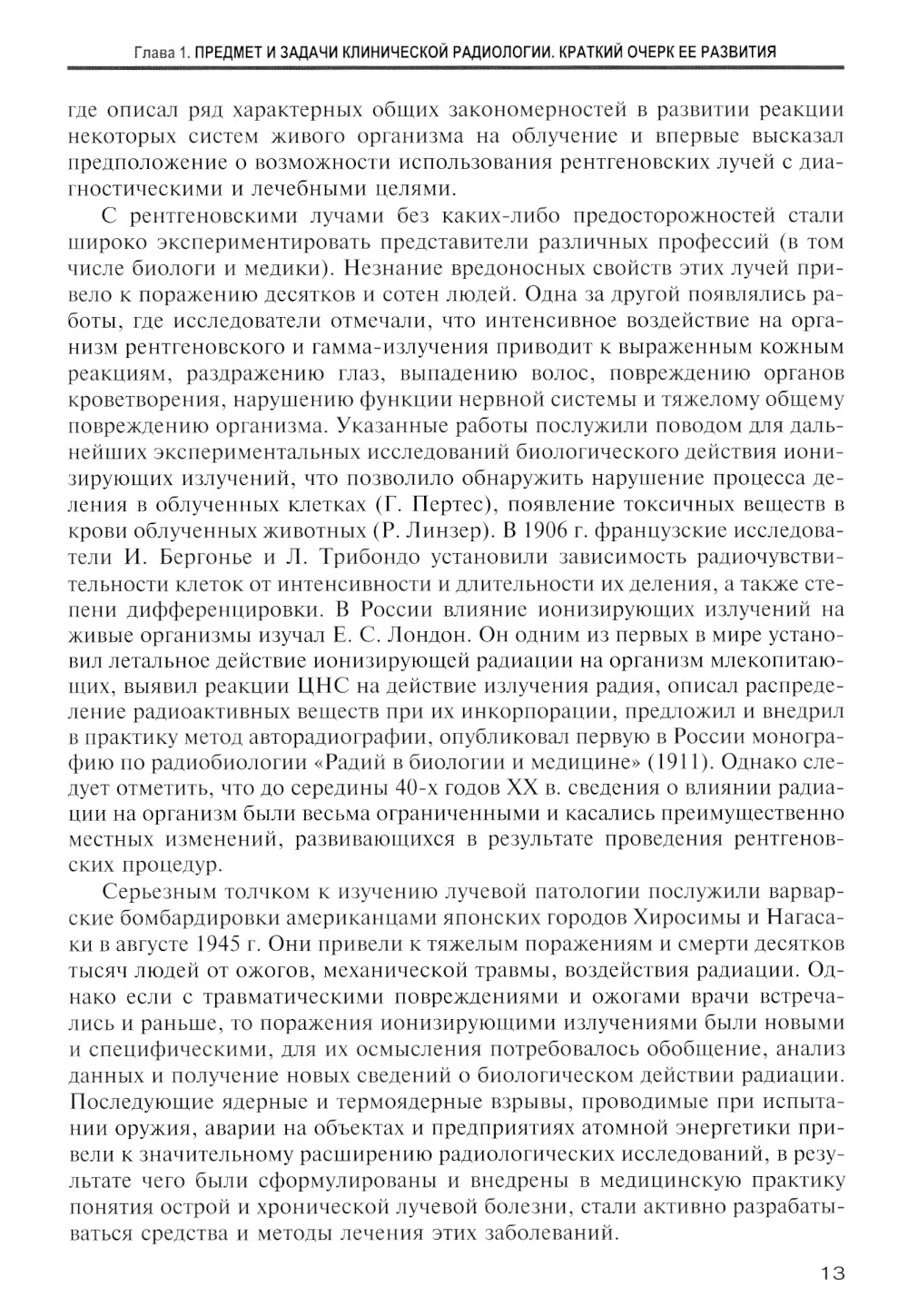 Глава 1. ПРЕДМЕТ И ЗАДАЧИ КЛИНИЧЕСКОЙ РАДИОЛОГИИ. КРАТКИЙ ОЧЕРК ЕЕ РАЗВИТИЯ

где описал ряд характерных общих закономерностей в развитии реакции некоторых систем живого организма на облучение и впервые высказал предположение о возможности использования рентгеновских лучей с диагностическими и лечебными целями.

С рентгеновскими лучами без каких-либо предосторожностей стали широко экспериментировать представители различных профессий (в том числе биологи и медики). Незнание вредоносных свойств этих лучей привело к поражению десятков и сотен людей. Одна за другой появлялись работы, где исследователи отмечали, что интенсивное воздействие на организм рентгеновского и гамма-излучения приводит к выраженным кожным реакциям, раздражению глаз, выпадению волос, повреждению органов кроветворения, нарушению функции нервной системы и тяжелому общему повреждению организма. Указанные работы послужили поводом для дальнейших экспериментальных исследований биологического действия ионизирующих излучений, что позволило обнаружить нарушение процесса деления в облученных клетках (Г. Пертес), появление токсичных веществ в крови облученных животных (Р. Линзер). В 1906 г. французские исследователи И. Бергонье и Л. Трибондо установили зависимость радиочувствительности клеток от интенсивности и длительности их деления, а также степени дифференцировки. В России влияние ионизирующих излучений на живые организмы изучал Е. С. Лондон. Он одним из первых в мире установил летальное действие ионизирующей радиации на организм млекопитающих, выявил реакции ЦНС на действие излучения радия, описал распределение радиоактивных веществ при их инкорпорации, предложил и внедрил в практику метод авторадиографии, опубликовал первую в России монографию по радиобиологии «Радий в биологии и медицине» (1911). Однако следует отметить, что до середины 40-х годов XX в. сведения о влиянии радиации на организм были весьма ограниченными и касались преимущественно местных изменений, развивающихся в результате проведения рентгеновских процедур.

Серьезным толчком к изучению лучевой патологии послужили варварские бомбардировки американцами японских городов Хиросимы и Нагасаки в августе 1945 г. Они привели к тяжелым поражениям и смерти десятков тысяч людей от ожогов, механической травмы, воздействия радиации. Однако если с травматическими повреждениями и ожогами врачи встречались и раньше, то поражения ионизирующими излучениями были новыми и специфическими, для их осмысления потребовалось обобщение, анализ данных и получение новых сведений о биологическом действии радиации. Последующие ядерные и термоядерные взрывы, проводимые при испытании оружия, аварии на объектах и предприятиях атомной энергетики привели к значительному расширению радиологических исследований, в результате чего были сформулированы и внедрены в медицинскую практику понятия острой и хронической лучевой болезни, стали активно разрабатываться средства и методы лечения этих заболеваний.

13